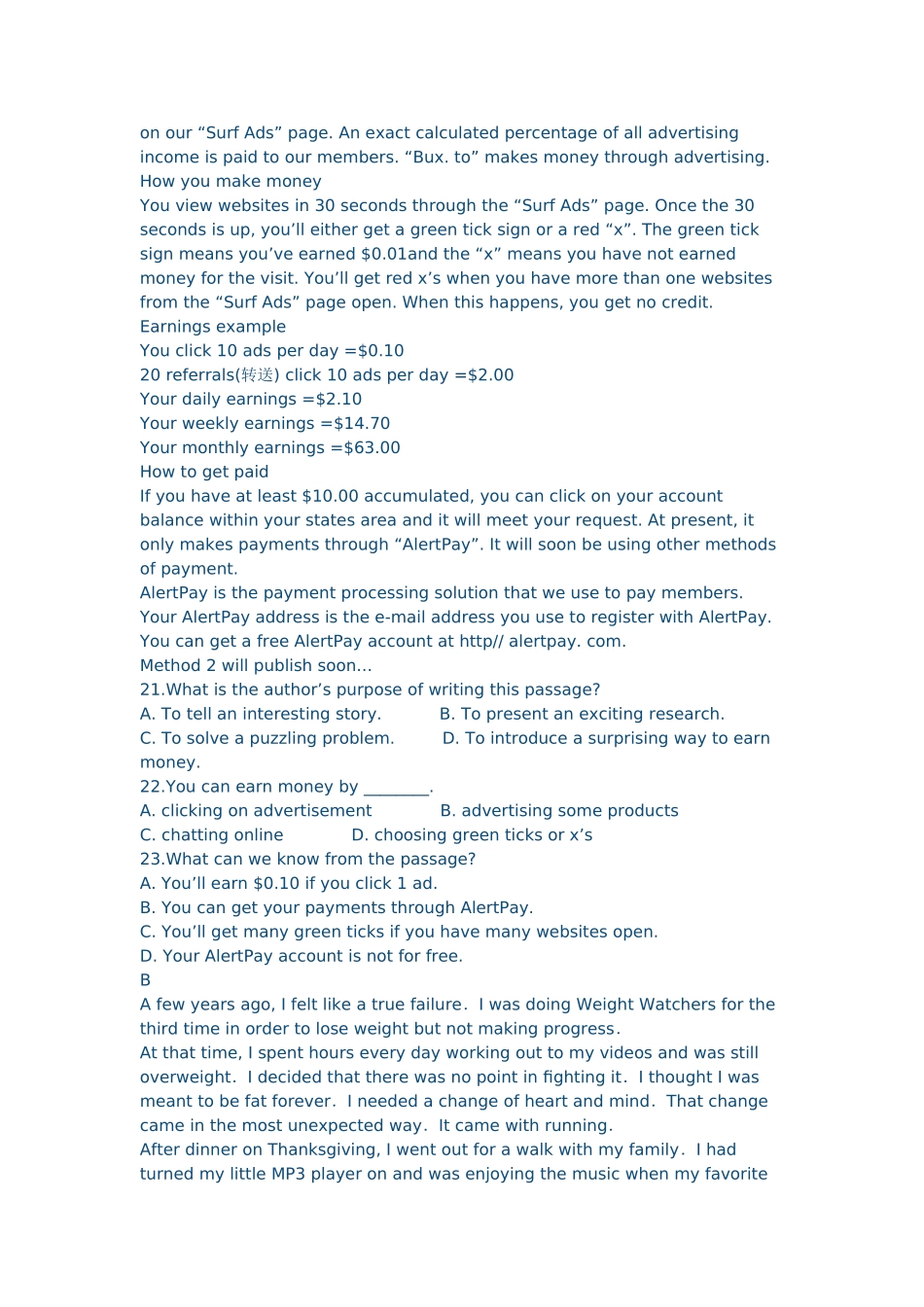 on our “Surf Ads” page. An exact calculated percentage of all advertising income is paid to our members. “Bux. to” makes money through advertising.
How you make money
You view websites in 30 seconds through the “Surf Ads” page. Once the 30 seconds is up, you’ll either get a green tick sign or a red “x”. The green tick sign means you’ve earned $0.01and the “x” means you have not earned money for the visit. You’ll get red x’s when you have more than one websites from the “Surf Ads” page open. When this happens, you get no credit.
Earnings example
You click 10 ads per day =$0.10
20 referrals(转送) click 10 ads per day =$2.00
Your daily earnings =$2.10
Your weekly earnings =$14.70
Your monthly earnings =$63.00
How to get paid
If you have at least $10.00 accumulated, you can click on your account balance within your states area and it will meet your request. At present, it only makes payments through “AlertPay”. It will soon be using other methods of payment.
AlertPay is the payment processing solution that we use to pay members. Your AlertPay address is the e-mail address you use to register with AlertPay. You can get a free AlertPay account at http// alertpay. com.
Method 2 will publish soon…
21.What is the author’s purpose of writing this passage?
A. To tell an interesting story. B. To present an exciting research.
C. To solve a puzzling problem. D. To introduce a surprising way to earn money.
22.You can earn money by ________.
A. clicking on advertisement B. advertising some products
C. chatting online D. choosing green ticks or x’s
23.What can we know from the passage?
A. You’ll earn $0.10 if you click 1 ad.
B. You can get your payments through AlertPay.
C. You’ll get many green ticks if you have many websites open.
D. Your AlertPay account is not for free.
B
A few years ago, I felt like a true failure. I was doing Weight Watchers for the third time in order to lose weight but not making progress.
At that time, I spent hours every day working out to my videos and was still overweight. I decided that there was no point in fighting it. I thought I was meant to be fat forever. I needed a change of heart and mind. That change came in the most unexpected way. It came with running.
After dinner on Thanksgiving, I went out for a walk with my family. I had turned my little MP3 player on and was enjoying the music when my favorite